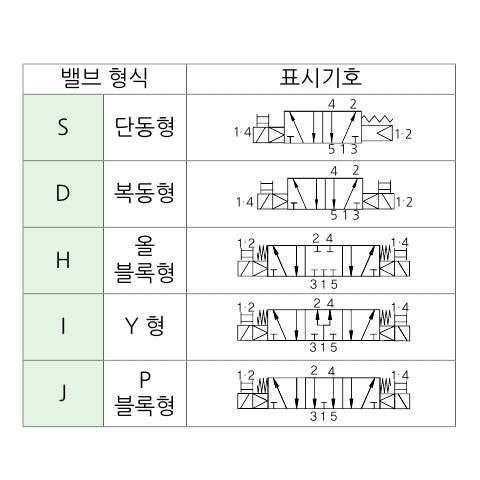 | 밸브 형식 | | 표시기호 |
|---|---|---|
| S | 단동형 | 4 2 1·4 1·2 5 1 3 |
| D | 복동형 | 4 2 1·4 1·2 5 1 3 |
| H | 올 블록형 | 1·2 2 4 1·4 3 1 5 |
| I | Y 형 | 1·2 2 4 1·4 3 1 5 |
| J | P 블록형 | 1·2 2 4 1·4 3 1 5 |